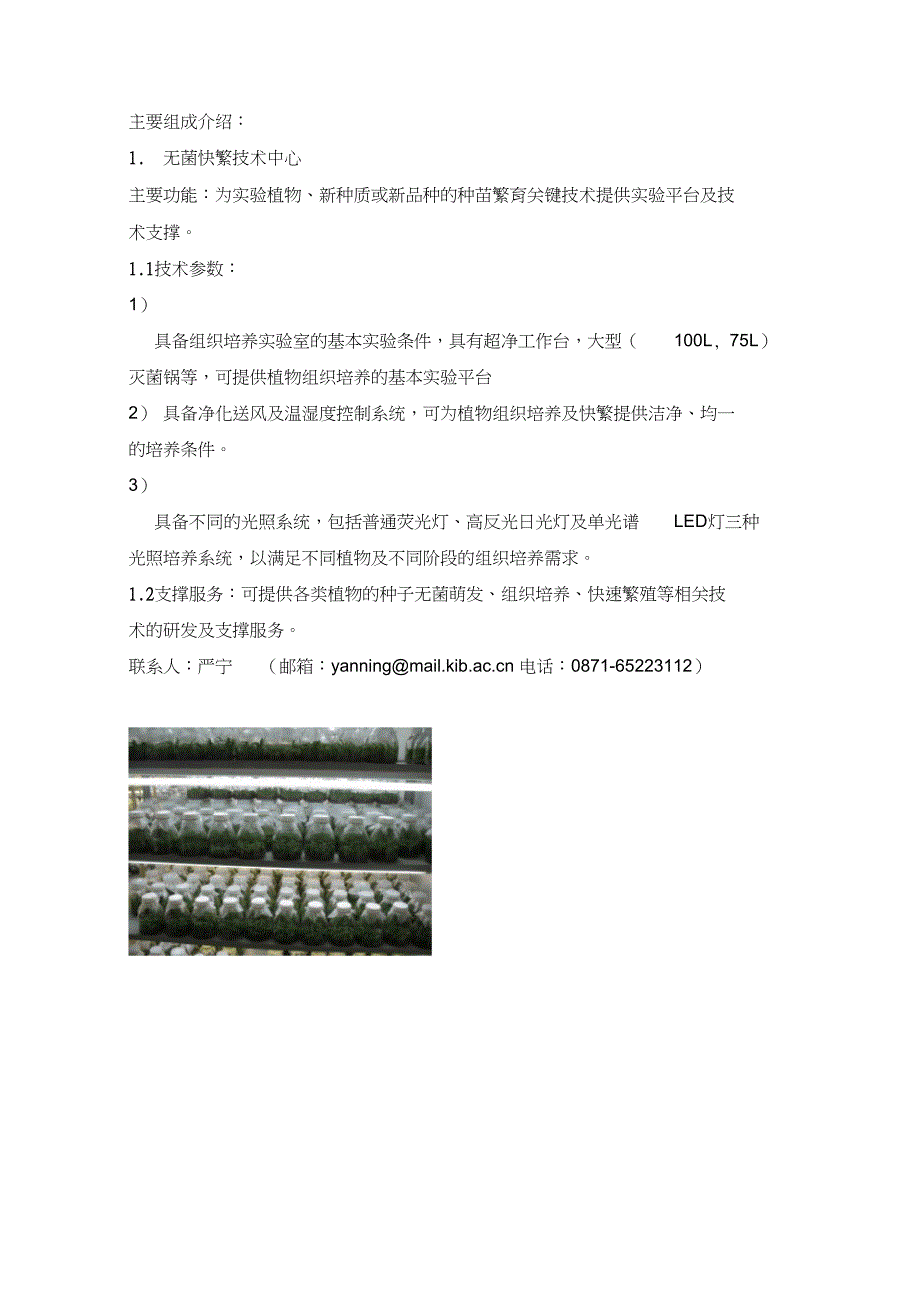 主要组成介绍：

1. 无菌快繁技术中心

主要功能：为实验植物、新种质或新品种的种苗繁育关键技术提供实验平台及技术支撑。

1.1技术参数：

1）

具备组织培养实验室的基本实验条件，具有超净工作台，大型（ 100L，75L）灭菌锅等，可提供植物组织培养的基本实验平台

2） 具备净化送风及温湿度控制系统，可为植物组织培养及快繁提供洁净、均一的培养条件。

3）

具备不同的光照系统，包括普通荧光灯、高反光日光灯及单光谱 LED灯三种光照培养系统，以满足不同植物及不同阶段的组织培养需求。

1.2支撑服务：可提供各类植物的种子无菌萌发、组织培养、快速繁殖等相关技术的研发及支撑服务。

联系人：严宁 （邮箱：yanning@mail.kib.ac.cn 电话：0871-65223112）